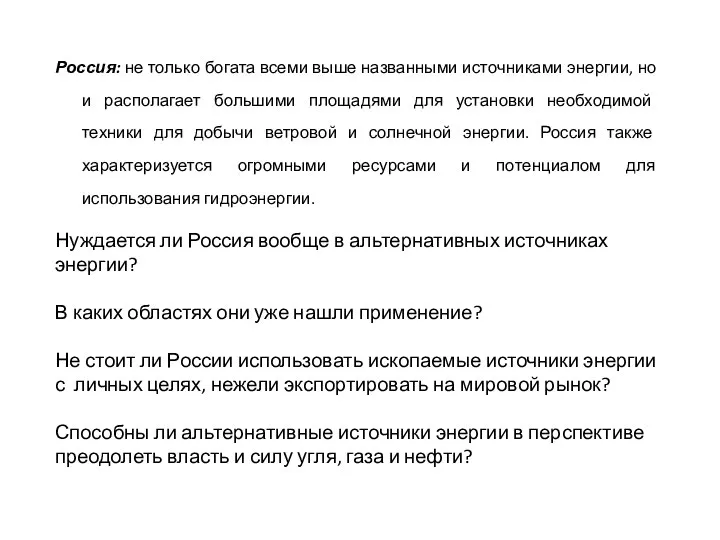 Россия: не только богата всеми выше названными источниками энергии, но и располагает большими площадями для установки необходимой техники для добычи ветровой и солнечной энергии. Россия также характеризуется огромными ресурсами и потенциалом для использования гидроэнергии.

Нуждается ли Россия вообще в альтернативных источниках энергии?

В каких областях они уже нашли применение?

Не стоит ли России использовать ископаемые источники энергии с личных целях, нежели экспортировать на мировой рынок?

Способны ли альтернативные источники энергии в перспективе преодолеть власть и силу угля, газа и нефти?